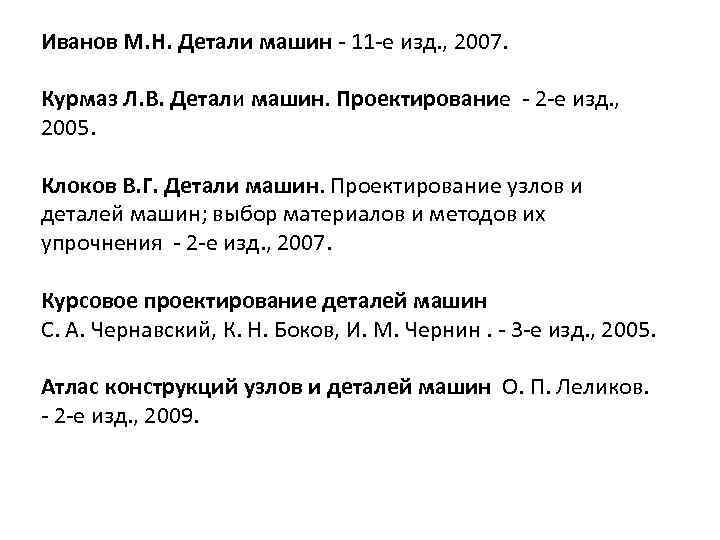 Иванов М.Н. Детали машин - 11-е изд., 2007.

Курмаз Л.В. Детали машин. Проектирование - 2-е изд., 2005.

Клоков В.Г. Детали машин. Проектирование узлов и деталей машин; выбор материалов и методов их упрочнения - 2-е изд., 2007.

Курсовое проектирование деталей машин
С. А. Чернавский, К. Н. Боков, И. М. Чернин . - 3-е изд., 2005.

Атлас конструкций узлов и деталей машин О. П. Леликов. - 2-е изд., 2009.